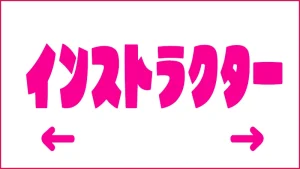 インストラクター

←　→